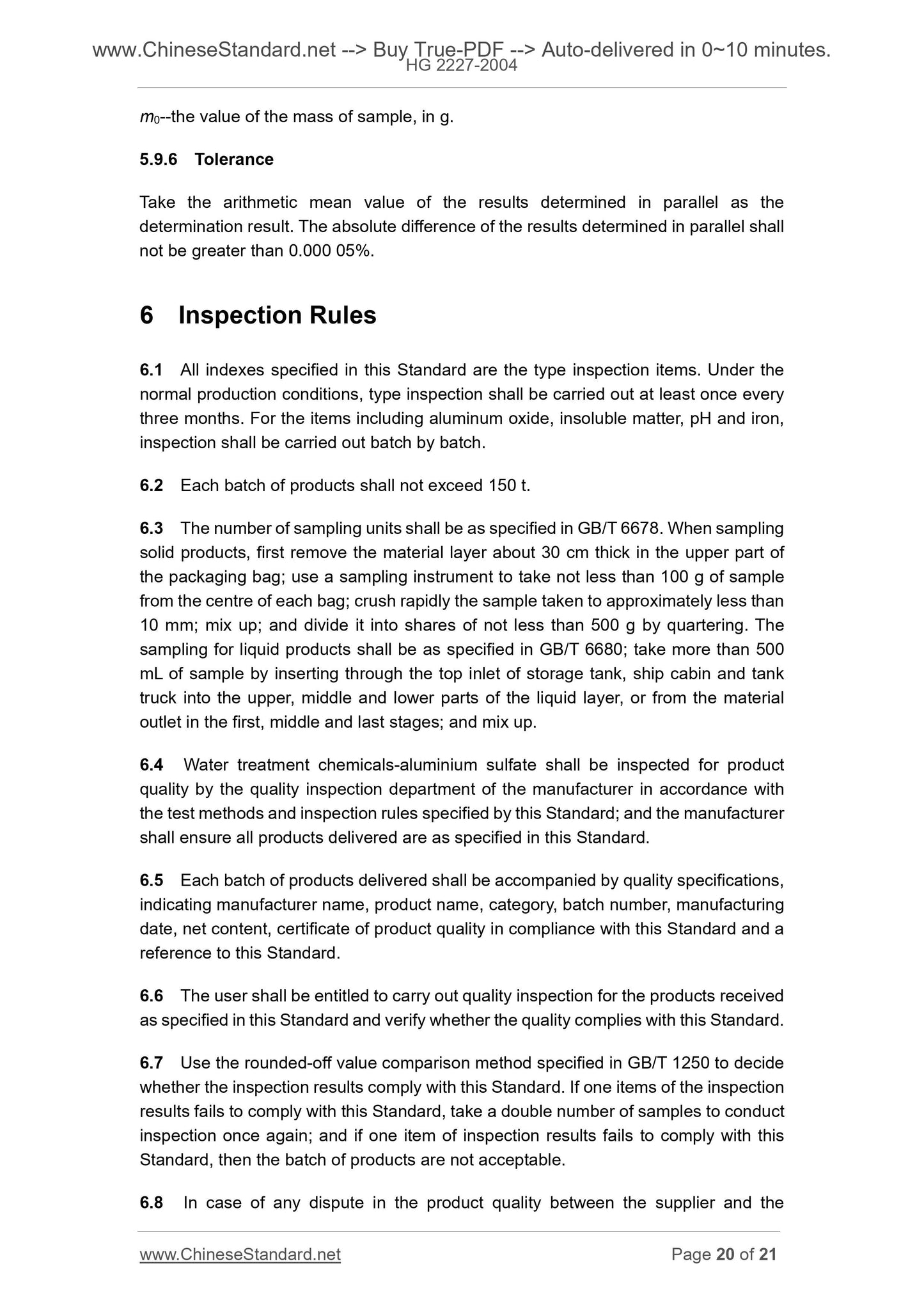 www.ChineseStandard.net --> Buy True-PDF --> Auto-delivered in 0~10 minutes.
HG 2227-2004

$m_0$--the value of the mass of sample, in g.

5.9.6 Tolerance

Take the arithmetic mean value of the results determined in parallel as the determination result. The absolute difference of the results determined in parallel shall not be greater than 0.000 05%.

6 Inspection Rules

6.1 All indexes specified in this Standard are the type inspection items. Under the normal production conditions, type inspection shall be carried out at least once every three months. For the items including aluminum oxide, insoluble matter, pH and iron, inspection shall be carried out batch by batch.

6.2 Each batch of products shall not exceed 150 t.

6.3 The number of sampling units shall be as specified in GB/T 6678. When sampling solid products, first remove the material layer about 30 cm thick in the upper part of the packaging bag; use a sampling instrument to take not less than 100 g of sample from the centre of each bag; crush rapidly the sample taken to approximately less than 10 mm; mix up; and divide it into shares of not less than 500 g by quartering. The sampling for liquid products shall be as specified in GB/T 6680; take more than 500 mL of sample by inserting through the top inlet of storage tank, ship cabin and tank truck into the upper, middle and lower parts of the liquid layer, or from the material outlet in the first, middle and last stages; and mix up.

6.4 Water treatment chemicals-aluminium sulfate shall be inspected for product quality by the quality inspection department of the manufacturer in accordance with the test methods and inspection rules specified by this Standard; and the manufacturer shall ensure all products delivered are as specified in this Standard.

6.5 Each batch of products delivered shall be accompanied by quality specifications, indicating manufacturer name, product name, category, batch number, manufacturing date, net content, certificate of product quality in compliance with this Standard and a reference to this Standard.

6.6 The user shall be entitled to carry out quality inspection for the products received as specified in this Standard and verify whether the quality complies with this Standard.

6.7 Use the rounded-off value comparison method specified in GB/T 1250 to decide whether the inspection results comply with this Standard. If one items of the inspection results fails to comply with this Standard, take a double number of samples to conduct inspection once again; and if one item of inspection results fails to comply with this Standard, then the batch of products are not acceptable.

6.8 In case of any dispute in the product quality between the supplier and the

www.ChineseStandard.net Page 20 of 21